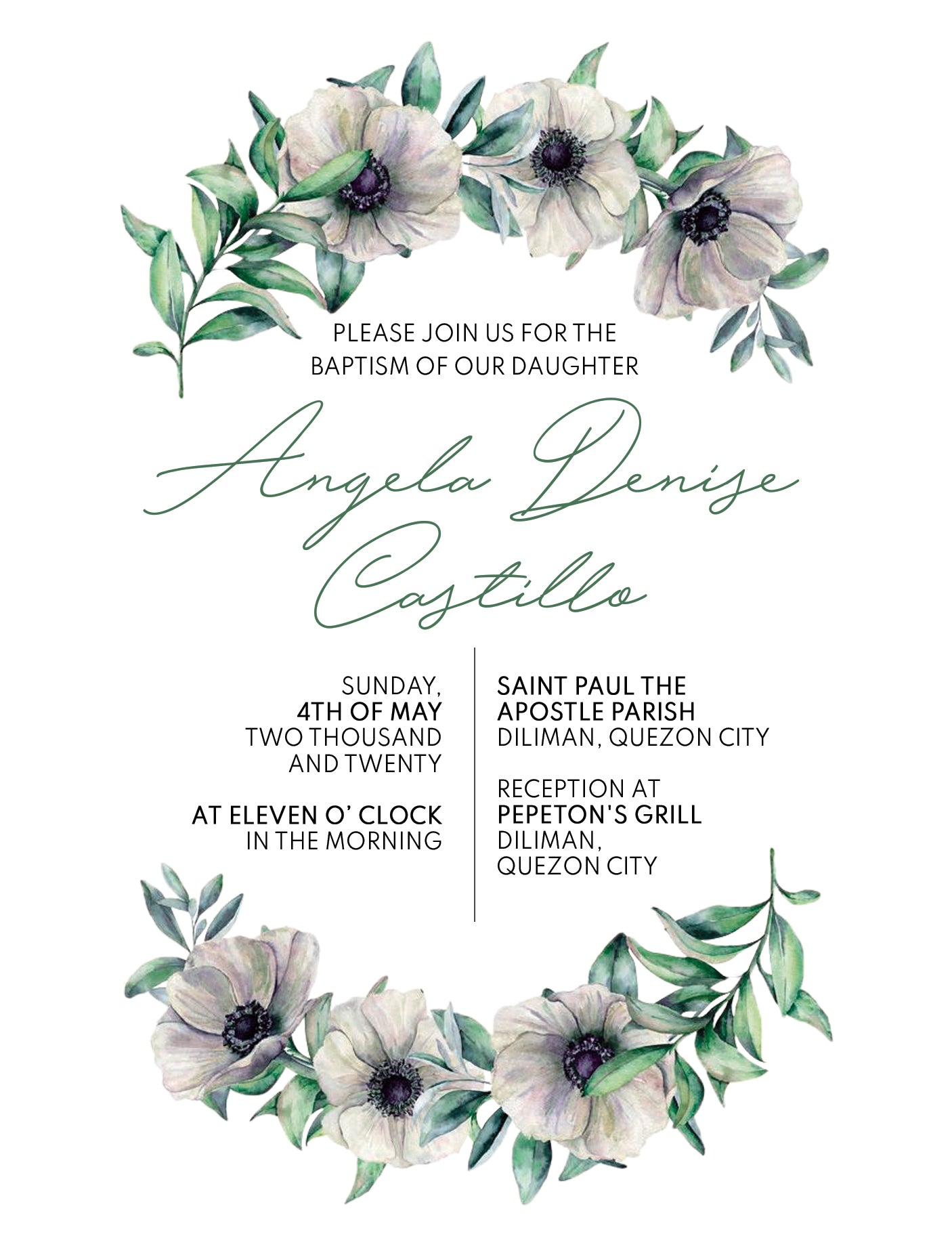 PLEASE JOIN US FOR THE BAPTISM OF OUR DAUGHTER

Angela Denise Castillo

SUNDAY,
4TH OF MAY
TWO THOUSAND AND TWENTY

AT ELEVEN O' CLOCK
IN THE MORNING

SAINT PAUL THE APOSTLE PARISH
DILIMAN, QUEZON CITY

RECEPTION AT
PEPETON'S GRILL
DILIMAN,
QUEZON CITY